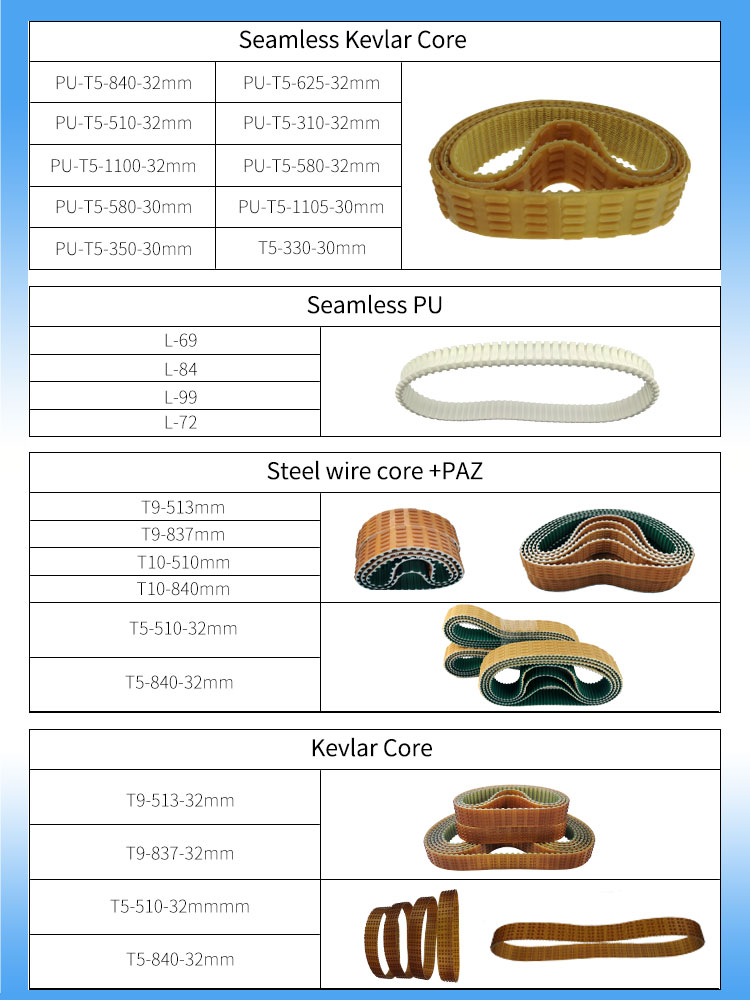 Seamless Kevlar Core

| PU-T5-840-32mm | PU-T5-625-32mm |
|---|---|
| PU-T5-510-32mm | PU-T5-310-32mm |
| PU-T5-1100-32mm | PU-T5-580-32mm |
| PU-T5-580-30mm | PU-T5-1105-30mm |
| PU-T5-350-30mm | T5-330-30mm |

Seamless PU

| L-69 |
|---|
| L-84 |
| L-99 |
| L-72 |

Steel wire core +PAZ

| T9-513mm |
|---|
| T9-837mm |
| T10-510mm |
| T10-840mm |
| T5-510-32mm |
| T5-840-32mm |

Kevlar Core

| T9-513-32mm |
|---|
| T9-837-32mm |
| T5-510-32mmmm |
| T5-840-32mm |